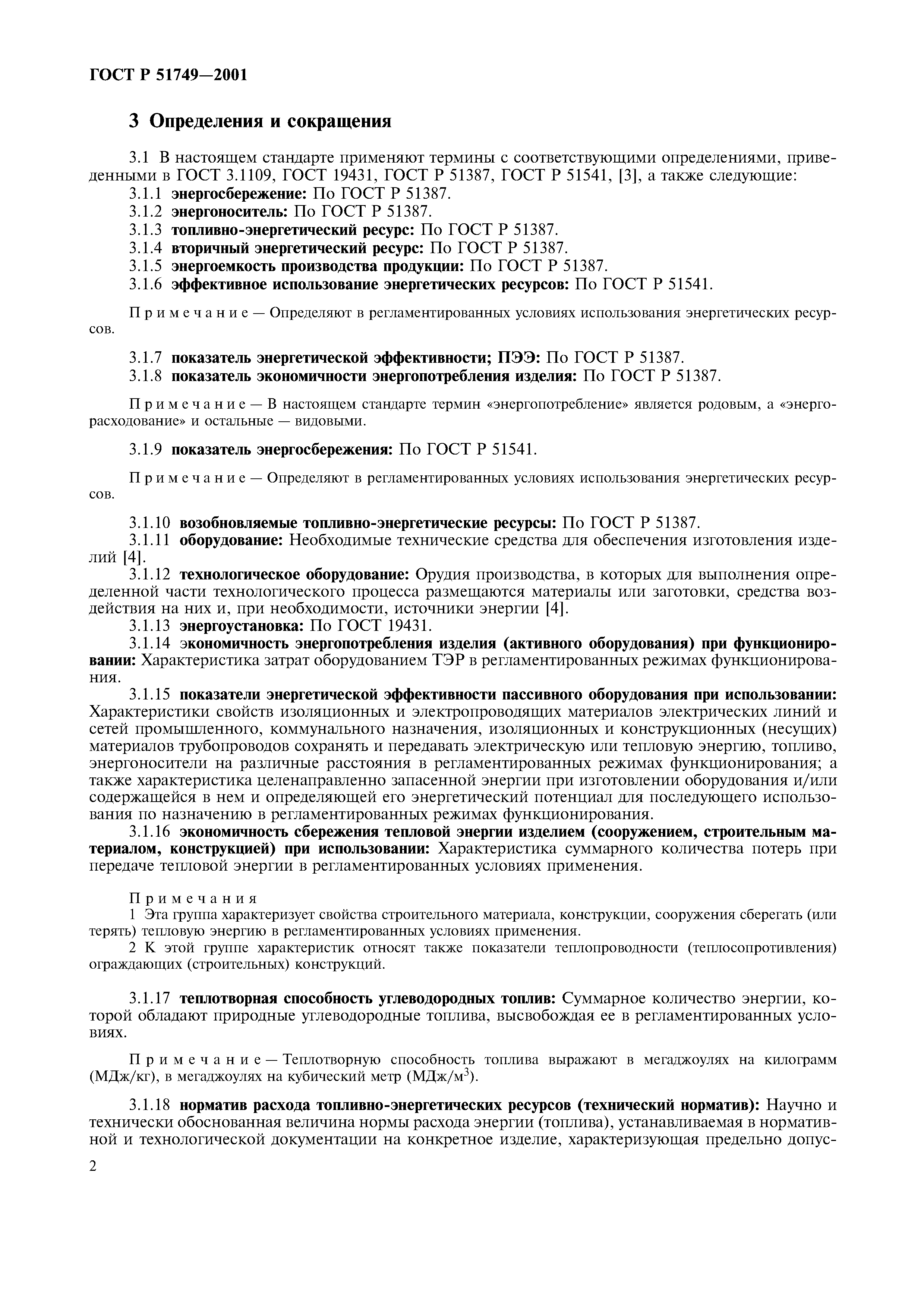 ГОСТ Р 51749—2001

3 Определения и сокращения

3.1 В настоящем стандарте применяют термины с соответствующими определениями, приведенными в ГОСТ 3.1109, ГОСТ 19431, ГОСТ Р 51387, ГОСТ Р 51541, [3], а также следующие:
3.1.1 энергосбережение: По ГОСТ Р 51387.
3.1.2 энергоноситель: По ГОСТ Р 51387.
3.1.3 топливно-энергетический ресурс: По ГОСТ Р 51387.
3.1.4 вторичный энергетический ресурс: По ГОСТ Р 51387.
3.1.5 энергоемкость производства продукции: По ГОСТ Р 51387.
3.1.6 эффективное использование энергетических ресурсов: По ГОСТ Р 51541.

Примечание — Определяют в регламентированных условиях использования энергетических ресурсов.

3.1.7 показатель энергетической эффективности; ПЭЭ: По ГОСТ Р 51387.
3.1.8 показатель экономичности энергопотребления изделия: По ГОСТ Р 51387.

Примечание — В настоящем стандарте термин «энергопотребление» является родовым, а «энергорасходование» и остальные — видовыми.

3.1.9 показатель энергосбережения: По ГОСТ Р 51541.

Примечание — Определяют в регламентированных условиях использования энергетических ресурсов.

3.1.10 возобновляемые топливно-энергетические ресурсы: По ГОСТ Р 51387.
3.1.11 оборудование: Необходимые технические средства для обеспечения изготовления изделий [4].
3.1.12 технологическое оборудование: Орудия производства, в которых для выполнения определенной части технологического процесса размещаются материалы или заготовки, средства воздействия на них и, при необходимости, источники энергии [4].
3.1.13 энергоустановка: По ГОСТ 19431.
3.1.14 экономичность энергопотребления изделия (активного оборудования) при функционировании: Характеристика затрат оборудованием ТЭР в регламентированных режимах функционирования.
3.1.15 показатели энергетической эффективности пассивного оборудования при использовании: Характеристики свойств изоляционных и электропроводящих материалов электрических линий и сетей промышленного, коммунального назначения, изоляционных и конструкционных (несущих) материалов трубопроводов сохранять и передавать электрическую или тепловую энергию, топливо, энергоносители на различные расстояния в регламентированных режимах функционирования; а также характеристика целенаправленно запасенной энергии при изготовлении оборудования и/или содержащейся в нем и определяющей его энергетический потенциал для последующего использования по назначению в регламентированных режимах функционирования.
3.1.16 экономичность сбережения тепловой энергии изделием (сооружением, строительным материалом, конструкцией) при использовании: Характеристика суммарного количества потерь при передаче тепловой энергии в регламентированных условиях применения.

Примечания
1 Эта группа характеризует свойства строительного материала, конструкции, сооружения сберегать (или терять) тепловую энергию в регламентированных условиях применения.
2 К этой группе характеристик относят также показатели теплопроводности (теплосопротивления) ограждающих (строительных) конструкций.

3.1.17 теплотворная способность углеводородных топлив: Суммарное количество энергии, которой обладают природные углеводородные топлива, высвобождая ее в регламентированных условиях.

Примечание — Теплотворную способность топлива выражают в мегаджоулях на килограмм (МДж/кг), в мегаджоулях на кубический метр (МДж/м$^3$).

3.1.18 норматив расхода топливно-энергетических ресурсов (технический норматив): Научно и технически обоснованная величина нормы расхода энергии (топлива), устанавливаемая в нормативной и технологической документации на конкретное изделие, характеризующая предельно допус-

2